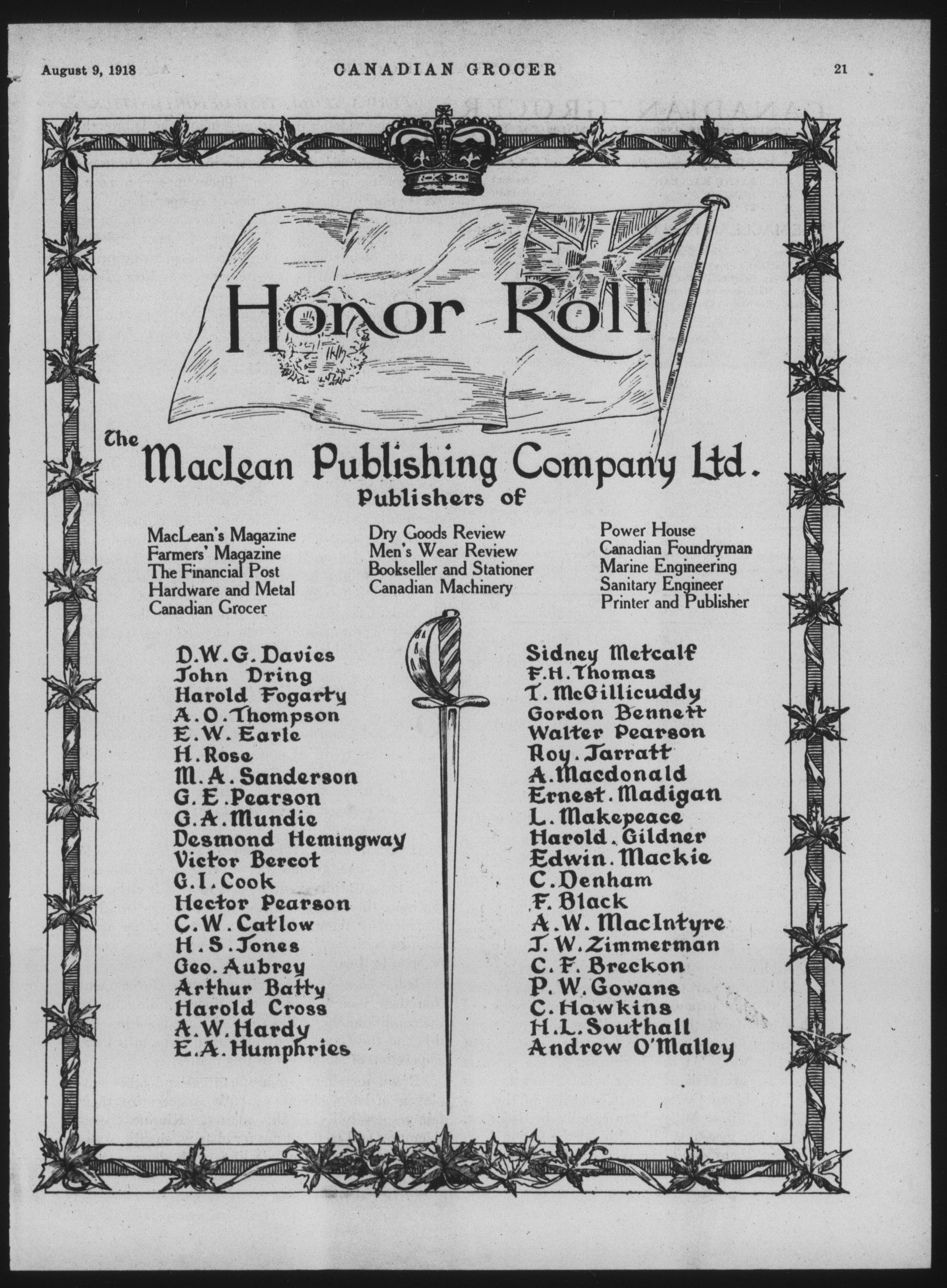 August 9, 1918 CANADIAN GROCER 21

Honor Roll

The MacLean Publishing Company Ltd.
Publishers of

MacLean's Magazine
Farmers' Magazine
The Financial Post
Hardware and Metal
Canadian Grocer

Dry Goods Review
Men's Wear Review
Bookseller and Stationer
Canadian Machinery

Power House
Canadian Foundryman
Marine Engineering
Sanitary Engineer
Printer and Publisher

D.W.G. Davies
John Dring
Harold Fogarty
A.O. Thompson
E.W. Earle
H. Rose
M.A. Sanderson
G.E. Pearson
G.A. Mundie
Desmond Hemingway
Victor Bercot
G.I. Cook
Hector Pearson
C.W. Catlow
H.S. Jones
Geo. Aubrey
Arthur Batty
Harold Cross
A.W. Hardy
E.A. Humphries

Sidney Metcalf
F.H. Thomas
T. McGillicuddy
Gordon Bennett
Walter Pearson
Roy. Jarratt
A. Macdonald
Ernest. Madigan
L. Makepeace
Harold. Gildner
Edwin. Mackie
C. Denham
F. Black
A.W. MacIntyre
J.W. Zimmerman
C.F. Breckon
P.W. Gowans
C. Hawkins
H.L. Southall
Andrew O'Malley